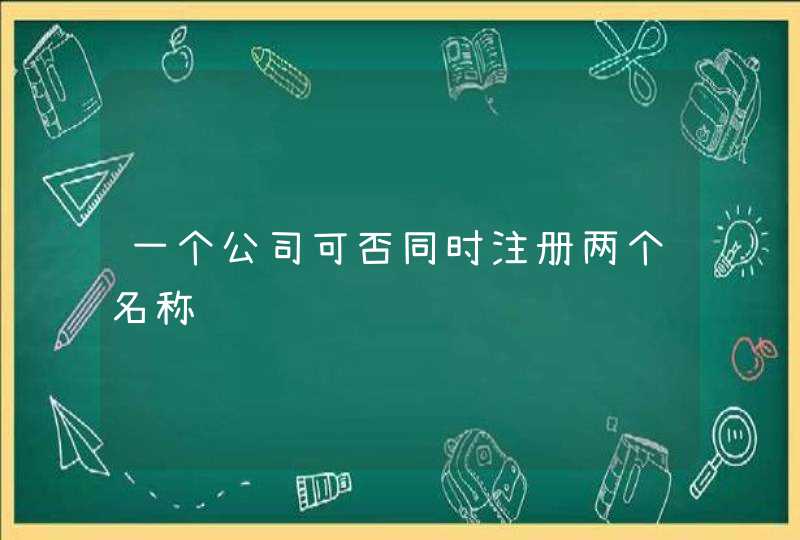 一个公司可否同时注册两个名称